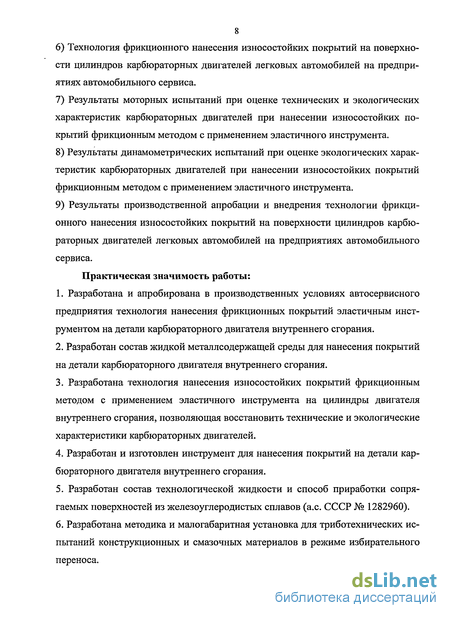 8

6) Технология фрикционного нанесения износостойких покрытий на поверхности цилиндров карбюраторных двигателей легковых автомобилей на предприятиях автомобильного сервиса.

7) Результаты моторных испытаний при оценке технических и экологических характеристик карбюраторных двигателей при нанесении износостойких покрытий фрикционным методом с применением эластичного инструмента.

8) Результаты динамометрических испытаний при оценке экологических характеристик карбюраторных двигателей при нанесении износостойких покрытий фрикционным методом с применением эластичного инструмента.

9) Результаты производственной апробации и внедрения технологии фрикционного нанесения износостойких покрытий на поверхности цилиндров карбюраторных двигателей легковых автомобилей на предприятиях автомобильного сервиса.

Практическая значимость работы:

1. Разработана и апробирована в производственных условиях автосервисного предприятия технология нанесения фрикционных покрытий эластичным инструментом на детали карбюраторного двигателя внутреннего сгорания.

2. Разработан состав жидкой металлсодержащей среды для нанесения покрытий на детали карбюраторного двигателя внутреннего сгорания.

3. Разработана технология нанесения износостойких покрытий фрикционным методом с применением эластичного инструмента на цилиндры двигателя внутреннего сгорания, позволяющая восстановить технические и экологические характеристики карбюраторных двигателей.

4. Разработан и изготовлен инструмент для нанесения покрытий на детали карбюраторного двигателя внутреннего сгорания.

5. Разработан состав технологической жидкости и способ приработки сопрягаемых поверхностей из железоуглеродистых сплавов (а.с. СССР № 1282960).

6. Разработана методика и малогабаритная установка для триботехнических испытаний конструкционных и смазочных материалов в режиме избирательного переноса.

dsLib.net
библиотека диссертаций